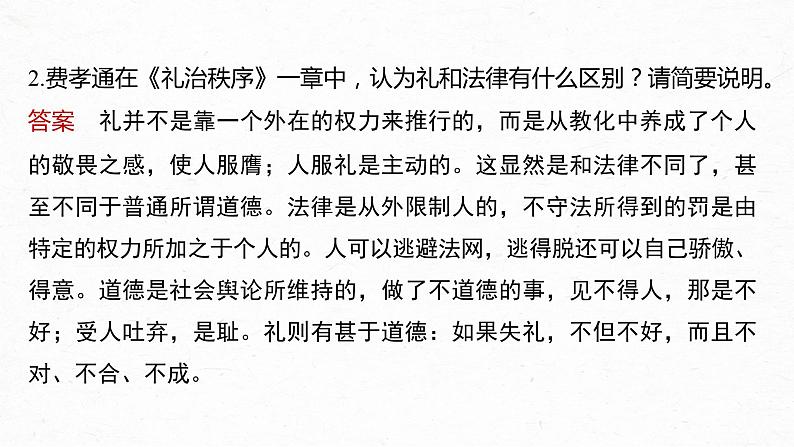 2.费孝通在《礼治秩序》一章中，认为礼和法律有什么区别？请简要说明。

答案　礼并不是靠一个外在的权力来推行的，而是从教化中养成了个人的敬畏之感，使人服膺；人服礼是主动的。这显然是和法律不同了，甚至不同于普通所谓道德。法律是从外限制人的，不守法所得到的罚是由特定的权力所加之于个人的。人可以逃避法网，逃得脱还可以自己骄傲、得意。道德是社会舆论所维持的，做了不道德的事，见不得人，那是不好；受人吐弃，是耻。礼则有甚于道德：如果失礼，不但不好，而且不对、不合、不成。